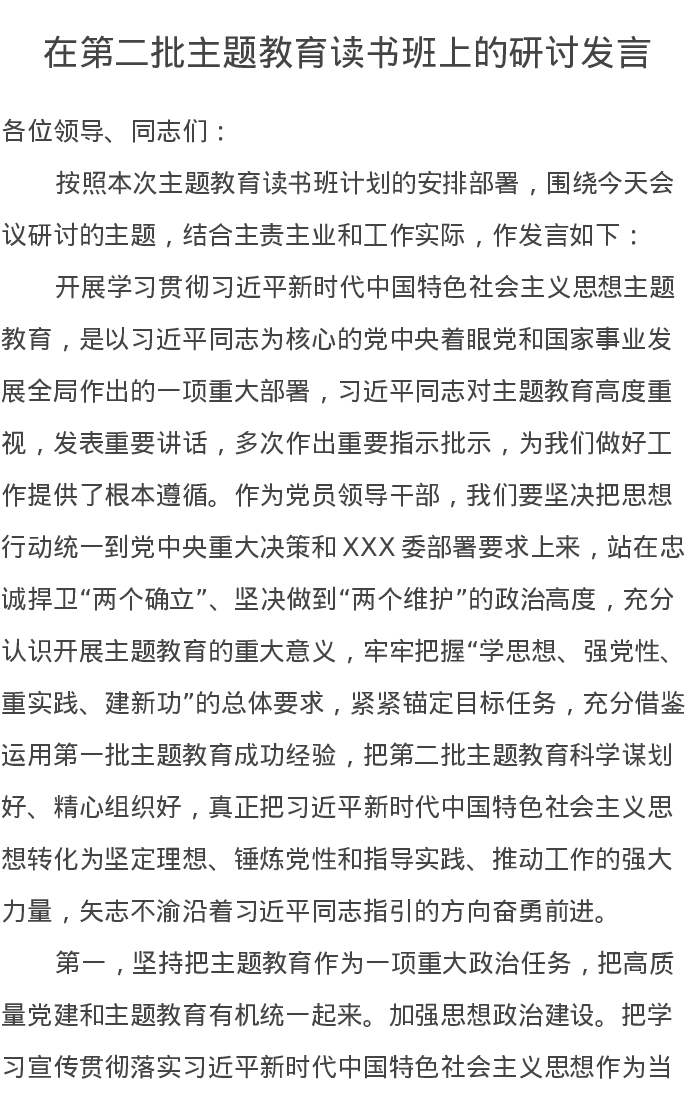 在第二批主题教育读书班上的研讨发言

各位领导、同志们：

按照本次主题教育读书班计划的安排部署，围绕今天会议研讨的主题，结合主责主业和工作实际，作发言如下：

开展学习贯彻习近平新时代中国特色社会主义思想主题教育，是以习近平同志为核心的党中央着眼党和国家事业发展全局作出的一项重大部署，习近平同志对主题教育高度重视，发表重要讲话，多次作出重要指示批示，为我们做好工作提供了根本遵循。作为党员领导干部，我们要坚决把思想行动统一到党中央重大决策和XXX委部署要求上来，站在忠诚捍卫“两个确立”、坚决做到“两个维护”的政治高度，充分认识开展主题教育的重大意义，牢牢把握“学思想、强党性、重实践、建新功”的总体要求，紧紧锚定目标任务，充分借鉴运用第一批主题教育成功经验，把第二批主题教育科学谋划好、精心组织好，真正把习近平新时代中国特色社会主义思想转化为坚定理想、锤炼党性和指导实践、推动工作的强大力量，矢志不渝沿着习近平同志指引的方向奋勇前进。

第一，坚持把主题教育作为一项重大政治任务，把高质量党建和主题教育有机统一起来。加强思想政治建设。把学习宣传贯彻落实习近平新时代中国特色社会主义思想作为当